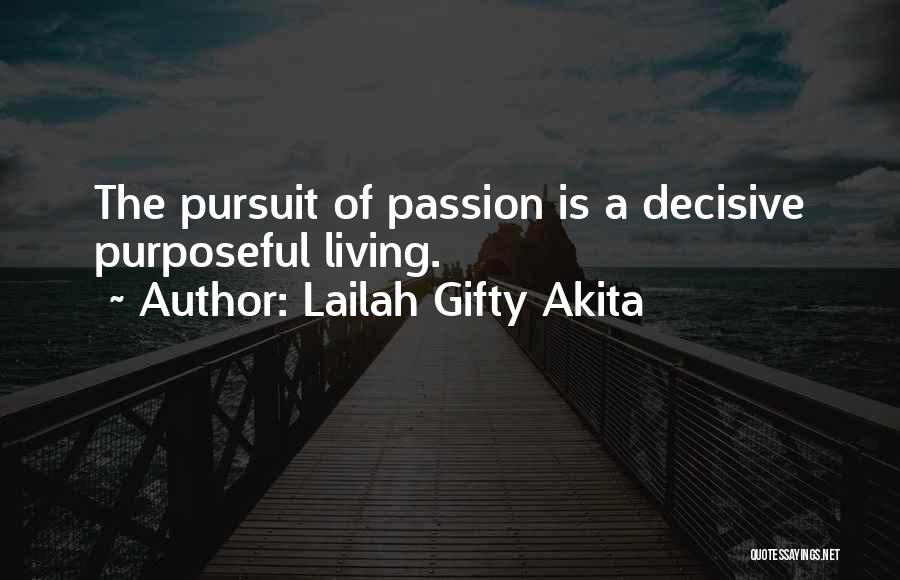 The pursuit of passion is a decisive purposeful living.

~ Author: Lailah Gifty Akita

QUOTESSAYINGS.NET